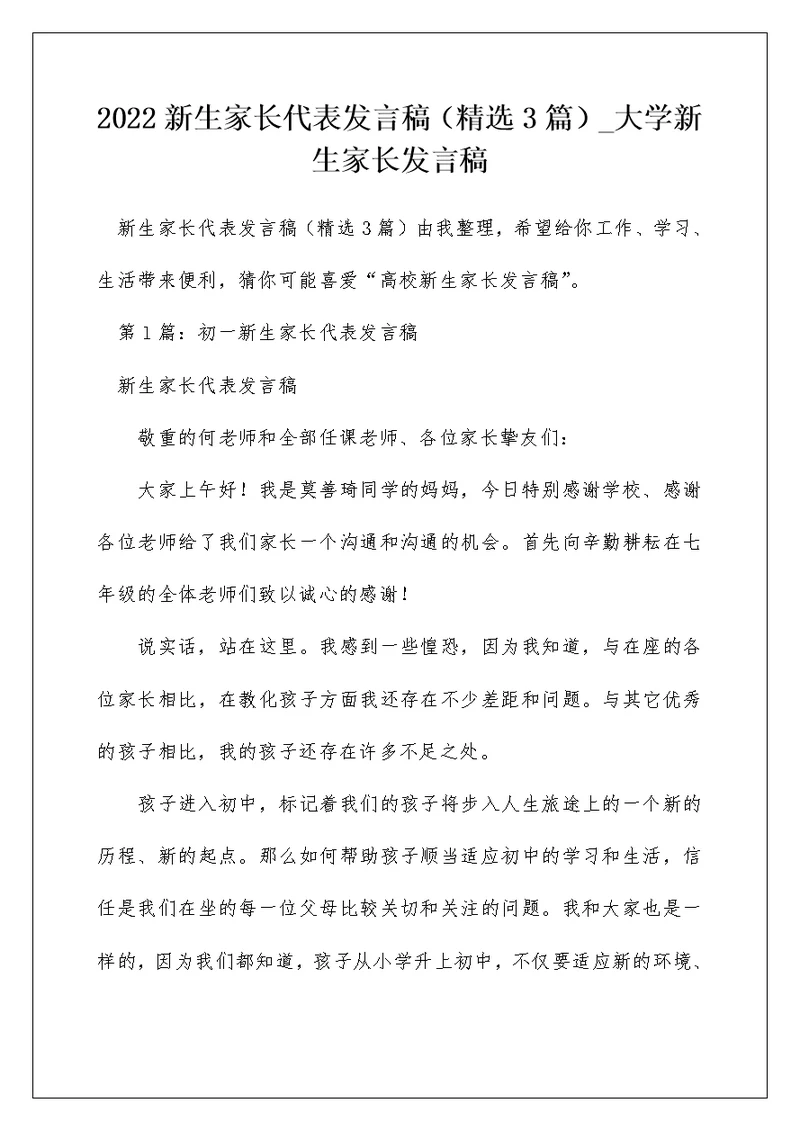 2022 新生家长代表发言稿（精选 3 篇）_大学新生家长发言稿

新生家长代表发言稿（精选 3 篇）由我整理，希望给你工作、学习、生活带来便利，猜你可能喜爱“高校新生家长发言稿”。

第 1 篇：初一新生家长代表发言稿

新生家长代表发言稿

敬重的何老师和全部任课老师、各位家长挚友们：

大家上午好！我是莫善琦同学的妈妈，今日特别感谢学校、感谢各位老师给了我们家长一个沟通和沟通的机会。首先向辛勤耕耘在七年级的全体老师们致以诚心的感谢！

说实话，站在这里。我感到一些惶恐，因为我知道，与在座的各位家长相比，在教化孩子方面我还存在不少差距和问题。与其它优秀的孩子相比，我的孩子还存在许多不足之处。

孩子进入初中，标记着我们的孩子将步入人生旅途上的一个新的历程、新的起点。那么如何帮助孩子顺当适应初中的学习和生活，信任是我们在坐的每一位父母比较关切和关注的问题。我和大家也是一样的，因为我们都知道，孩子从小学升上初中，不仅要适应新的环境、